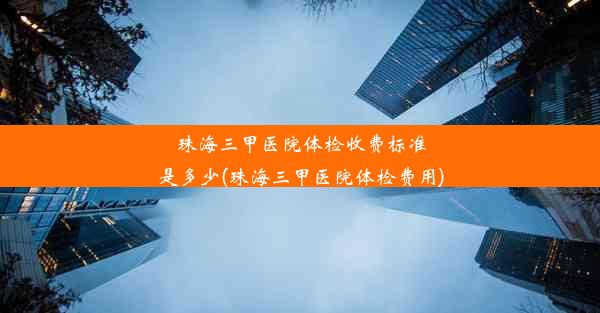 珠海三甲医院体检收费标准是多少(珠海三甲医院体检费用)